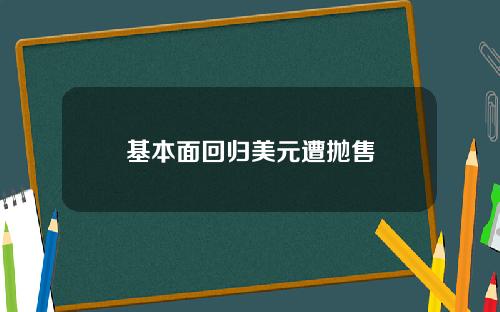 基本面回归美元遭抛售